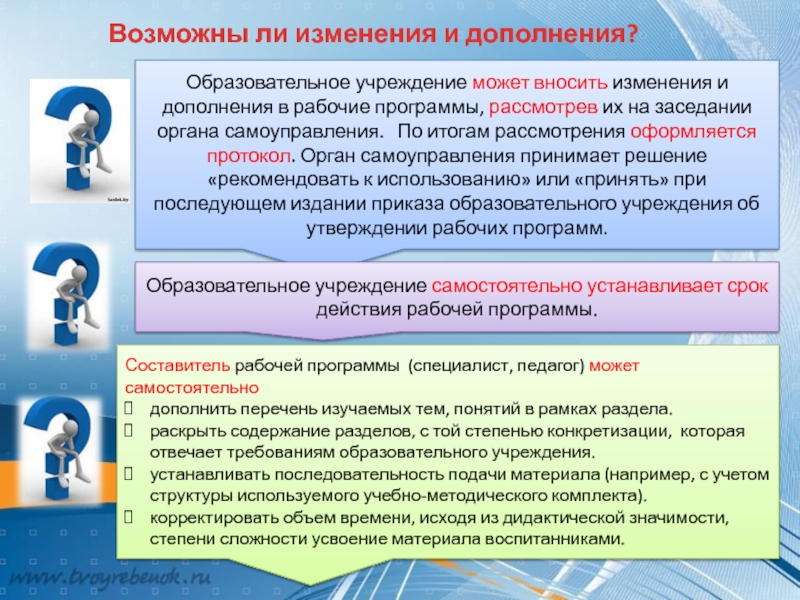 Возможны ли изменения и дополнения?

Образовательное учреждение может вносить изменения и дополнения в рабочие программы, рассмотрев их на заседании органа самоуправления. По итогам рассмотрения оформляется протокол. Орган самоуправления принимает решение «рекомендовать к использованию» или «принять» при последующем издании приказа образовательного учреждения об утверждении рабочих программ.

Образовательное учреждение самостоятельно устанавливает срок действия рабочей программы.

Составитель рабочей программы (специалист, педагог) может самостоятельно
 дополнить перечень изучаемых тем, понятий в рамках раздела.
 раскрыть содержание разделов, с той степенью конкретизации, которая отвечает требованиям образовательного учреждения.
 устанавливать последовательность подачи материала (например, с учетом структуры используемого учебно-методического комплекта).
 корректировать объем времени, исходя из дидактической значимости, степени сложности усвоение материала воспитанниками.

www.tvoyrebenok.ru